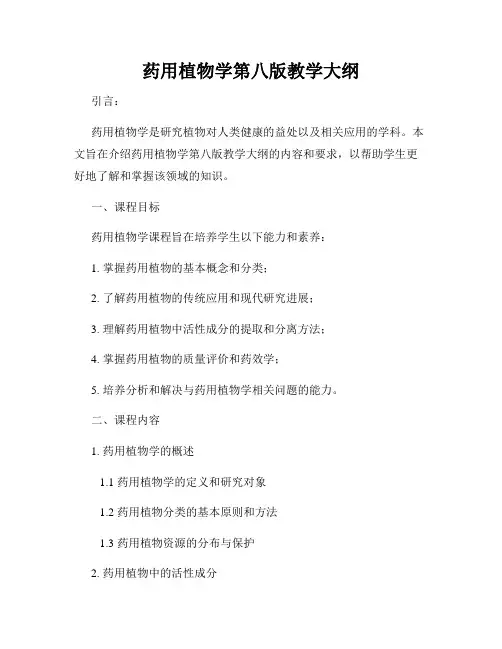 药用植物学第八版教学大纲

引言：

药用植物学是研究植物对人类健康的益处以及相关应用的学科。本文旨在介绍药用植物学第八版教学大纲的内容和要求，以帮助学生更好地了解和掌握该领域的知识。

一、课程目标

药用植物学课程旨在培养学生以下能力和素养：

1. 掌握药用植物的基本概念和分类；

2. 了解药用植物的传统应用和现代研究进展；

3. 理解药用植物中活性成分的提取和分离方法；

4. 掌握药用植物的质量评价和药效学；

5. 培养分析和解决与药用植物学相关问题的能力。

二、课程内容

1. 药用植物学的概述

1.1 药用植物学的定义和研究对象

1.2 药用植物分类的基本原则和方法

1.3 药用植物资源的分布与保护

2. 药用植物中的活性成分